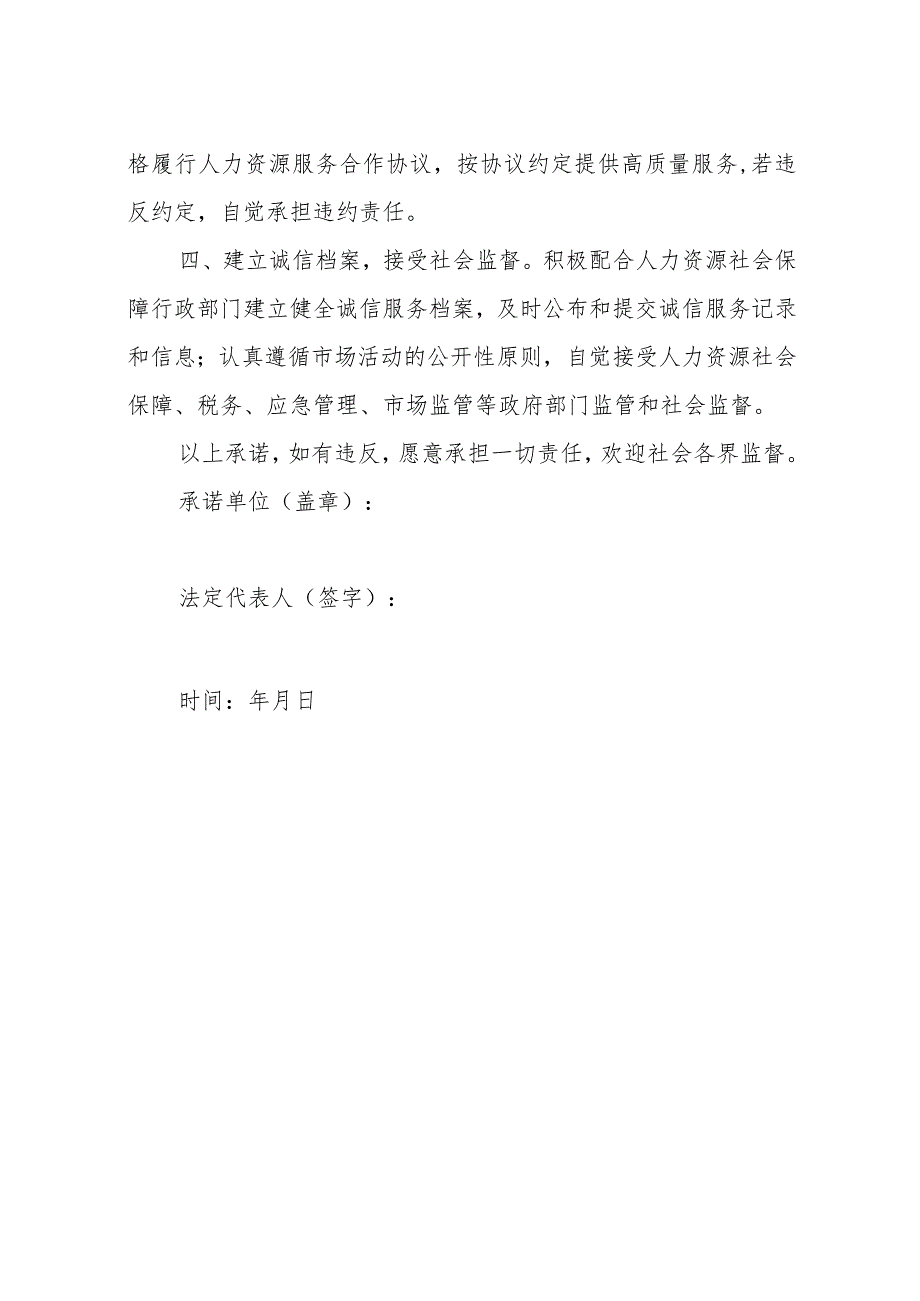 格履行人力资源服务合作协议，按协议约定提供高质量服务,若违反约定，自觉承担违约责任。

四、建立诚信档案，接受社会监督。积极配合人力资源社会保障行政部门建立健全诚信服务档案，及时公布和提交诚信服务记录和信息；认真遵循市场活动的公开性原则，自觉接受人力资源社会保障、税务、应急管理、市场监管等政府部门监管和社会监督。

以上承诺，如有违反，愿意承担一切责任，欢迎社会各界监督。

承诺单位（盖章）：

法定代表人（签字）：

时间：年月日